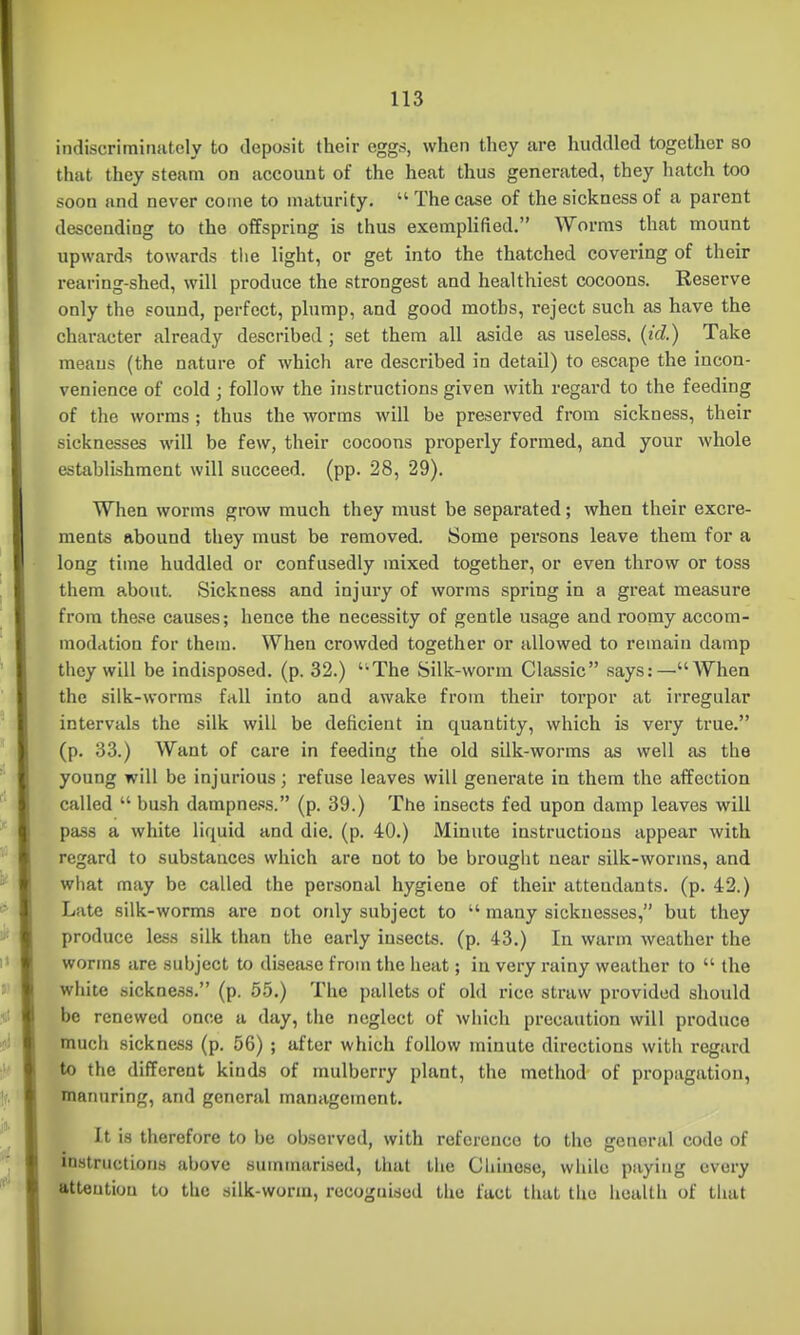 113

indiscriminately to deposit their eggs, when they are huddled together so that they steam on account of the heat thus generated, they hatch too soon and never come to maturity. "The case of the sickness of a parent descending to the offspring is thus exemplified." Worms that mount upwards towards the light, or get into the thatched covering of their rearing-shed, will produce the strongest and healthiest cocoons. Reserve only the sound, perfect, plump, and good moths, reject such as have the character already described; set them all aside as useless. (id.) Take means (the nature of which are described in detail) to escape the inconvenience of cold; follow the instructions given with regard to the feeding of the worms; thus the worms will be preserved from sickness, their sicknesses will be few, their cocoons properly formed, and your whole establishment will succeed. (pp. 28, 29).

When worms grow much they must be separated; when their excrements abound they must be removed. Some persons leave them for a long time huddled or confusedly mixed together, or even throw or toss them about. Sickness and injury of worms spring in a great measure from these causes; hence the necessity of gentle usage and roomy accommodation for them. When crowded together or allowed to remain damp they will be indisposed. (p. 32.) "The Silk-worm Classic" says:—"When the silk-worms fall into and awake from their torpor at irregular intervals the silk will be deficient in quantity, which is very true." (p. 33.) Want of care in feeding the old silk-worms as well as the young will be injurious; refuse leaves will generate in them the affection called "bush dampness." (p. 39.) The insects fed upon damp leaves will pass a white liquid and die. (p. 40.) Minute instructions appear with regard to substances which are not to be brought near silk-worms, and what may be called the personal hygiene of their attendants. (p. 42.) Late silk-worms are not only subject to "many sicknesses," but they produce less silk than the early insects. (p. 43.) In warm weather the worms are subject to disease from the heat; in very rainy weather to "the white sickness." (p. 55.) The pallets of old rice straw provided should be renewed once a day, the neglect of which precaution will produce much sickness (p. 56); after which follow minute directions with regard to the different kinds of mulberry plant, the method of propagation, manuring, and general management.

It is therefore to be observed, with reference to the general code of instructions above summarised, that the Chinese, while paying every attention to the silk-worm, recognised the fact that the health of that